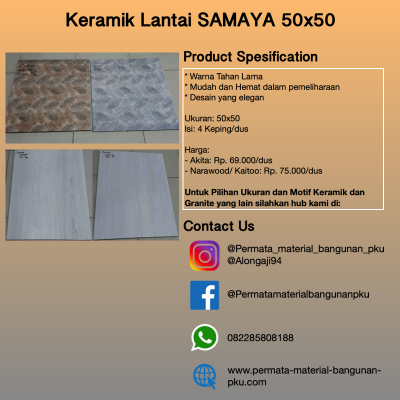 Keramik Lantai SAMAYA 50x50

Product Spesification

* Warna Tahan Lama
* Mudah dan Hemat dalam pemeliharaan
* Desain yang elegan

Ukuran: 50x50
Isi: 4 Keping/dus

Harga:
- Akita: Rp. 69.000/dus
- Narawood/ Kaitoo: Rp. 75.000/dus

Untuk Pilihan Ukuran dan Motif Keramik dan Granite yang lain silahkan hub kami di:

Contact Us

@Permata_material_bangunan_pku
@Alongaji94

@Permatamaterialbangunanpku

082285808188

www.permata-material-bangunan-pku.com